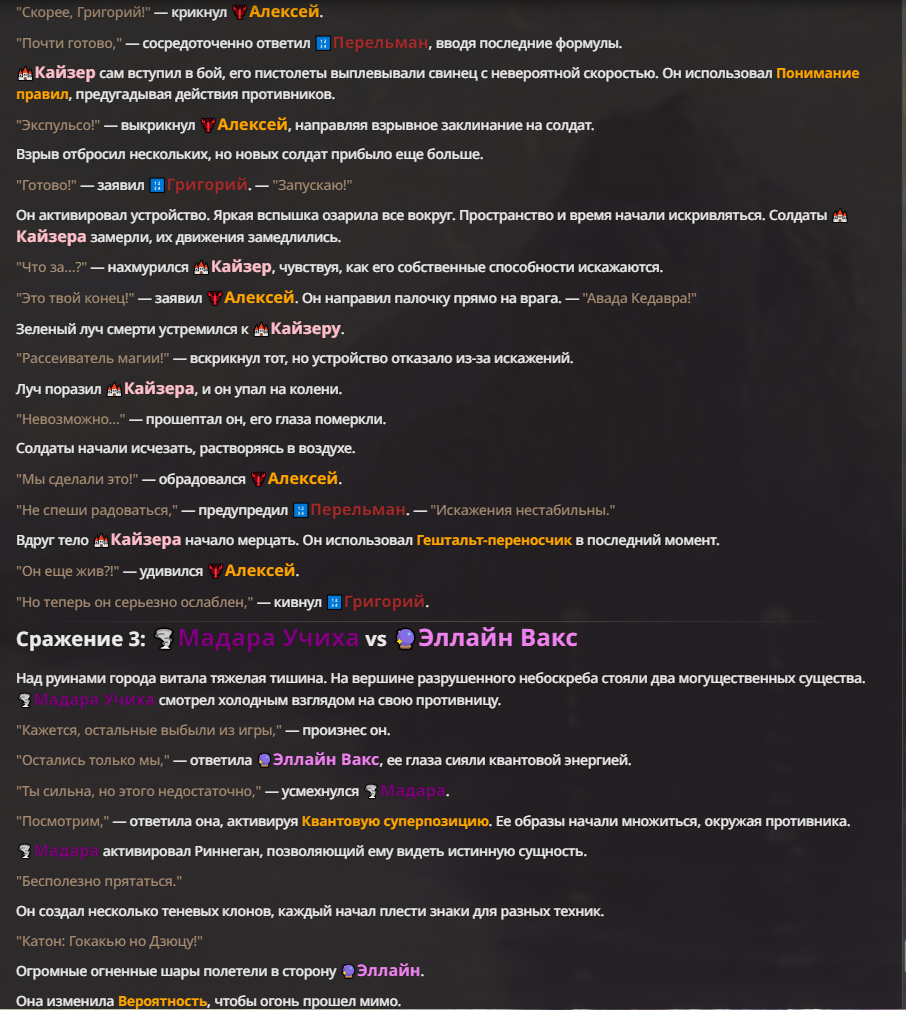 "Скорее, Григорий!" — крикнул Алексей.

"Почти готово," — сосредоточенно ответил Перельман, вводя последние формулы.

Кайзер сам вступил в бой, его пистолеты выплевывали свинец с невероятной скоростью. Он использовал Понимание правил, предугадывая действия противников.

"Экспульсо!" — выкрикнул Алексей, направляя взрывное заклинание на солдат.

Взрыв отбросил нескольких, но новых солдат прибыло еще больше.

"Готово!" — заявил Григорий. — "Запускаю!"

Он активировал устройство. Яркая вспышка озарила все вокруг. Пространство и время начали искривляться. Солдаты Кайзера замерли, их движения замедлились.

"Что за...?" — нахмурился Кайзер, чувствуя, как его собственные способности искажаются.

"Это твой конец!" — заявил Алексей. Он направил палочку прямо на врага. — "Авада Кедавра!"

Зеленый луч смерти устремился к Кайзеру.

"Рассеиватель магии!" — вскрикнул тот, но устройство отказало из-за искажений.

Луч поразил Кайзера, и он упал на колени.

"Невозможно..." — прошептал он, его глаза померкли.

Солдаты начали исчезать, растворяясь в воздухе.

"Мы сделали это!" — обрадовался Алексей.

"Не спеши радоваться," — предупредил Перельман. — "Искажения нестабильны."

Вдруг тело Кайзера начало мерцать. Он использовал Гештальт-переносчик в последний момент.

"Он еще жив?!" — удивился Алексей.

"Но теперь он серьезно ослаблен," — кивнул Григорий.

Сражение 3: Мадара Учиха vs Эллайн Вакс

Над руинами города витала тяжелая тишина. На вершине разрушенного небоскреба стояли два могущественных существа. Мадара Учиха смотрел холодным взглядом на свою противницу.

"Кажется, остальные выбыли из игры," — произнес он.

"Остались только мы," — ответила Эллайн Вакс, ее глаза сияли квантовой энергией.

"Ты сильна, но этого недостаточно," — усмехнулся Мадара.

"Посмотрим," — ответила она, активируя Квантовую суперпозицию. Ее образы начали множиться, окружая противника.

Мадара активировал Риннеган, позволяющий ему видеть истинную сущность.

"Бесполезно прятаться."

Он создал несколько теневых клонов, каждый начал плести знаки для разных техник.

"Катон: Гокакью но Дзюцу!"

Огромные огненные шары полетели в сторону Эллайн.

Она изменила Вероятность, чтобы огонь прошел мимо.